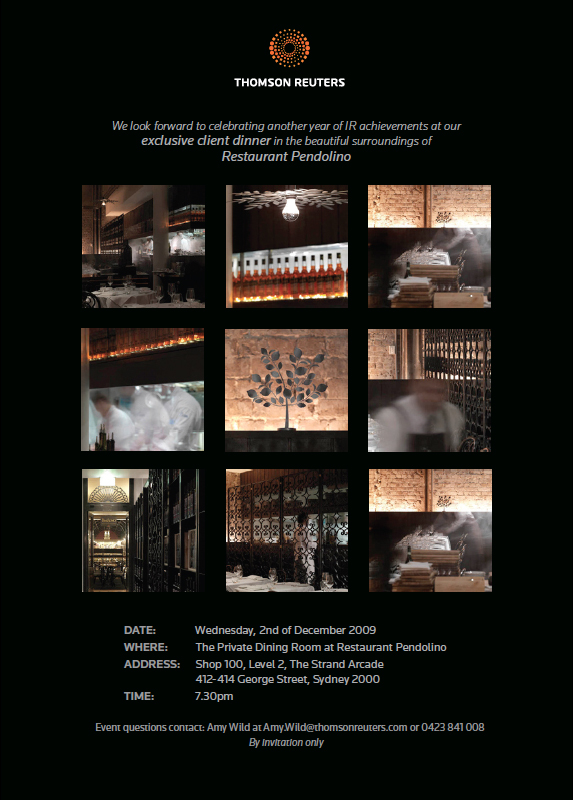 THOMSON REUTERS

We look forward to celebrating another year of IR achievements at our exclusive client dinner in the beautiful surroundings of Restaurant Pendolino

DATE: Wednesday, 2nd of December 2009
WHERE: The Private Dining Room at Restaurant Pendolino
ADDRESS: Shop 100, Level 2, The Strand Arcade
412-414 George Street, Sydney 2000
TIME: 7.30pm

Event questions contact: Amy Wild at Amy.Wild@thomsonreuters.com or 0423 841 008
By invitation only